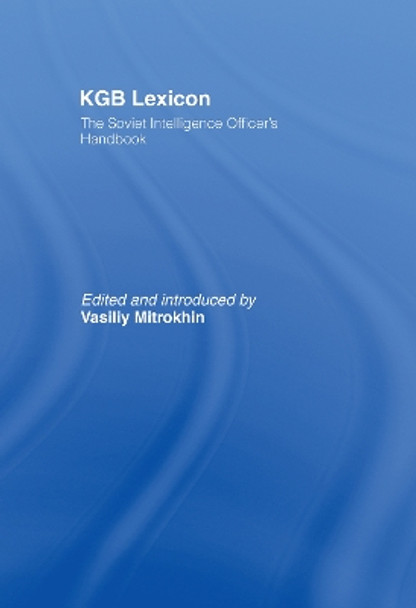 KGB Lexicon

The Soviet Intelligence Officer's Handbook

Edited and introduced by
Vasiliy Mitrokhin